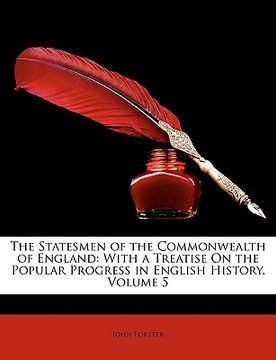 The Statesmen of the Commonwealth of England: With a Treatise On the Popular Progress in English History, Volume 5

John Forster